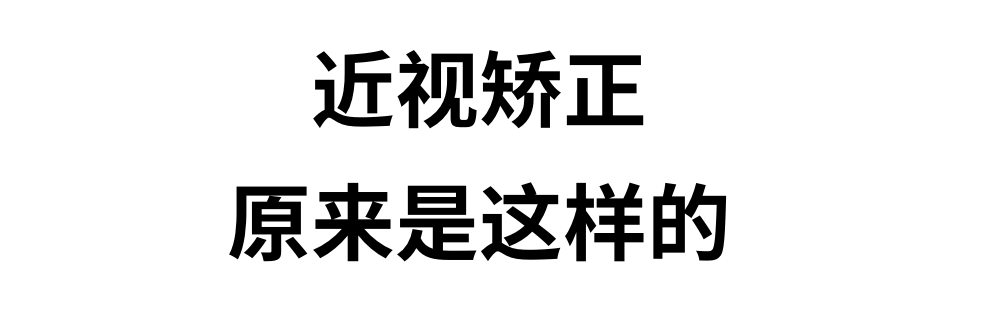 近视矫正
原来是这样的